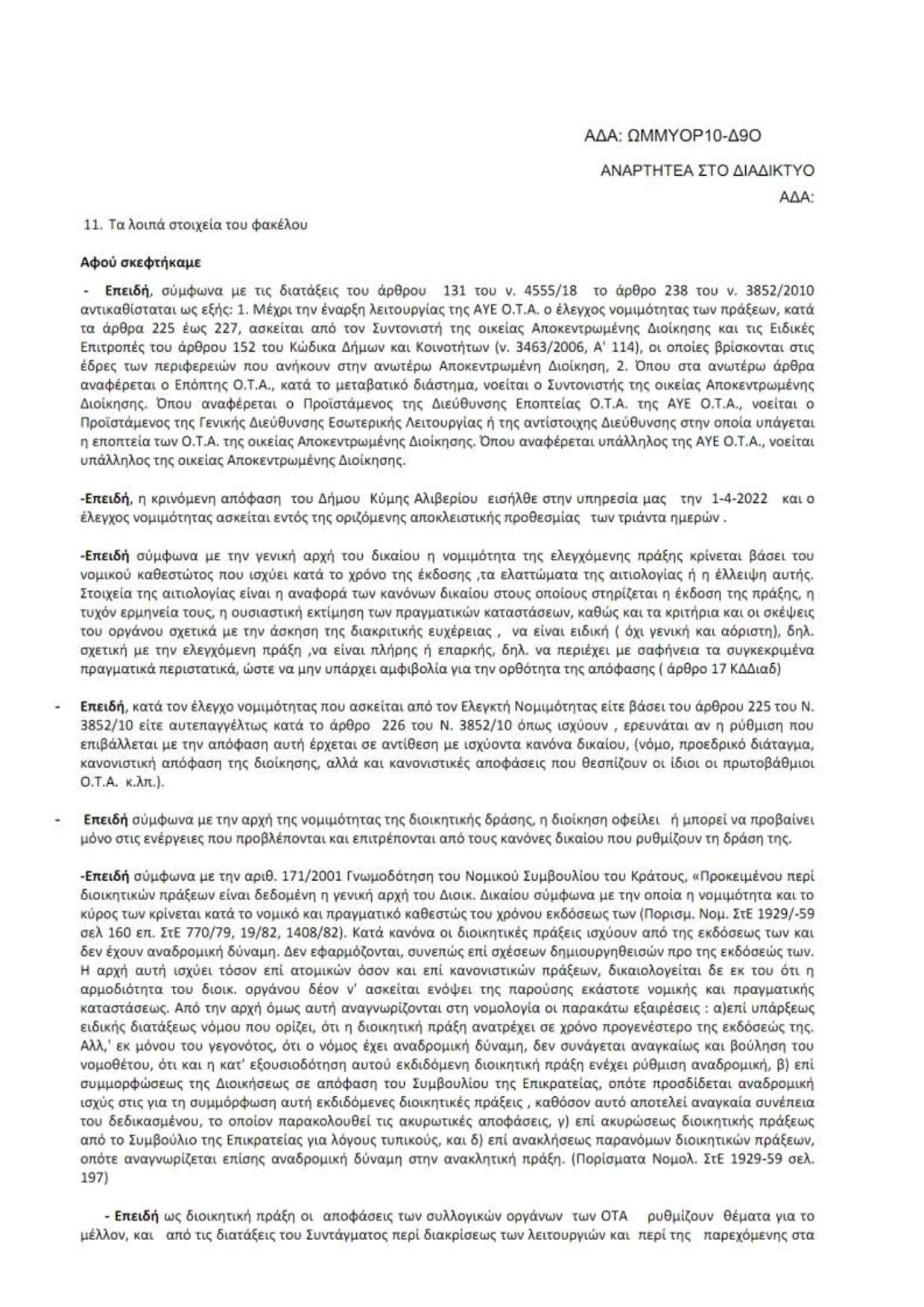 ΑΔΑ: ΩΜΜΥΟΡ10-Δ9Ο

ΑΝΑΡΤΗΤΕΑ ΣΤΟ ΔΙΑΔΙΚΤΥΟ
ΑΔΑ:

11. Τα λοιπά στοιχεία του φακέλου

Αφού σκεφτήκαμε

- Επειδή, σύμφωνα με τις διατάξεις του άρθρου 131 του ν. 4555/18 το άρθρο 238 του ν. 3852/2010 αντικαθίσταται ως εξής: 1. Μέχρι την έναρξη λειτουργίας της ΑΥΕ Ο.Τ.Α. ο έλεγχος νομιμότητας των πράξεων, κατά τα άρθρα 225 έως 227, ασκείται από τον Συντονιστή της οικείας Αποκεντρωμένης Διοίκησης και τις Ειδικές Επιτροπές του άρθρου 152 του Κώδικα Δήμων και Κοινοτήτων (ν. 3463/2006, Α' 114), οι οποίες βρίσκονται στις έδρες των περιφερειών που ανήκουν στην ανωτέρω Αποκεντρωμένη Διοίκηση, 2. Όπου στα ανωτέρω άρθρα αναφέρεται ο Επόπτης Ο.Τ.Α., κατά το μεταβατικό διάστημα, νοείται ο Συντονιστής της οικείας Αποκεντρωμένης Διοίκησης. Όπου αναφέρεται ο Προϊστάμενος της Διεύθυνσης Εποπτείας Ο.Τ.Α. της ΑΥΕ Ο.Τ.Α., νοείται ο Προϊστάμενος της Γενικής Διεύθυνσης Εσωτερικής Λειτουργίας ή της αντίστοιχης Διεύθυνσης στην οποία υπάγεται η εποπτεία των Ο.Τ.Α. της οικείας Αποκεντρωμένης Διοίκησης. Όπου αναφέρεται υπάλληλος της ΑΥΕ Ο.Τ.Α., νοείται υπάλληλος της οικείας Αποκεντρωμένης Διοίκησης.

-Επειδή, η κρινόμενη απόφαση του Δήμου Κύμης Αλιβερίου εισήλθε στην υπηρεσία μας την 1-4-2022 και ο έλεγχος νομιμότητας ασκείται εντός της οριζόμενης αποκλειστικής προθεσμίας των τριάντα ημερών .

-Επειδή σύμφωνα με την γενική αρχή του δικαίου η νομιμότητα της ελεγχόμενης πράξης κρίνεται βάσει του νομικού καθεστώτος που ισχύει κατά το χρόνο της έκδοσης ,τα ελαττώματα της αιτιολογίας ή η έλλειψη αυτής. Στοιχεία της αιτιολογίας είναι η αναφορά των κανόνων δικαίου στους οποίους στηρίζεται η έκδοση της πράξης, η τυχόν ερμηνεία τους, η ουσιαστική εκτίμηση των πραγματικών καταστάσεων, καθώς και τα κριτήρια και οι σκέψεις του οργάνου σχετικά με την άσκηση της διακριτικής ευχέρειας , να είναι ειδική ( όχι γενική και αόριστη), δηλ. σχετική με την ελεγχόμενη πράξη ,να είναι πλήρης ή επαρκής, δηλ. να περιέχει με σαφήνεια τα συγκεκριμένα πραγματικά περιστατικά, ώστε να μην υπάρχει αμφιβολία για την ορθότητα της απόφασης ( άρθρο 17 ΚΔΔιαδ)

- Επειδή, κατά τον έλεγχο νομιμότητας που ασκείται από τον Ελεγκτή Νομιμότητας είτε βάσει του άρθρου 225 του Ν. 3852/10 είτε αυτεπαγγέλτως κατά το άρθρο 226 του Ν. 3852/10 όπως ισχύουν , ερευνάται αν η ρύθμιση που επιβάλλεται με την απόφαση αυτή έρχεται σε αντίθεση με ισχύοντα κανόνα δικαίου, (νόμο, προεδρικό διάταγμα, κανονιστική απόφαση της διοίκησης, αλλά και κανονιστικές αποφάσεις που θεσπίζουν οι ίδιοι οι πρωτοβάθμιοι Ο.Τ.Α. κ.λπ.).

- Επειδή σύμφωνα με την αρχή της νομιμότητας της διοικητικής δράσης, η διοίκηση οφείλει ή μπορεί να προβαίνει μόνο στις ενέργειες που προβλέπονται και επιτρέπονται από τους κανόνες δικαίου που ρυθμίζουν τη δράση της.

-Επειδή σύμφωνα με την αριθ. 171/2001 Γνωμοδότηση του Νομικού Συμβουλίου του Κράτους, «Προκειμένου περί διοικητικών πράξεων είναι δεδομένη η γενική αρχή του Διοικ. Δικαίου σύμφωνα με την οποία η νομιμότητα και το κύρος των κρίνεται κατά το νομικό και πραγματικό καθεστώς του χρόνου εκδόσεως των (Πορισμ. Νομ. ΣτΕ 1929/-59 σελ 160 επ. ΣτΕ 770/79, 19/82, 1408/82). Κατά κανόνα οι διοικητικές πράξεις ισχύουν από της εκδόσεως των και δεν έχουν αναδρομική δύναμη. Δεν εφαρμόζονται, συνεπώς επί σχέσεων δημιουργηθεισών προ της εκδόσεώς των. Η αρχή αυτή ισχύει τόσον επί ατομικών όσον και επί κανονιστικών πράξεων, δικαιολογείται δε εκ του ότι η αρμοδιότητα του διοικ. οργάνου δέον ν' ασκείται ενόψει της παρούσης εκάστοτε νομικής και πραγματικής καταστάσεως. Από την αρχή όμως αυτή αναγνωρίζονται στη νομολογία οι παρακάτω εξαιρέσεις : α)επί υπάρξεως ειδικής διατάξεως νόμου που ορίζει, ότι η διοικητική πράξη ανατρέχει σε χρόνο προγενέστερο της εκδόσεώς της. Αλλ,' εκ μόνου του γεγονότος, ότι ο νόμος έχει αναδρομική δύναμη, δεν συνάγεται αναγκαίως και βούληση του νομοθέτου, ότι και η κατ' εξουσιοδότηση αυτού εκδιδόμενη διοικητική πράξη ενέχει ρύθμιση αναδρομική, β) επί συμμορφώσεως της Διοικήσεως σε απόφαση του Συμβουλίου της Επικρατείας, οπότε προσδίδεται αναδρομική ισχύς στις για τη συμμόρφωση αυτή εκδιδόμενες διοικητικές πράξεις , καθόσον αυτό αποτελεί αναγκαία συνέπεια του δεδικασμένου, το οποίον παρακολουθεί τις ακυρωτικές αποφάσεις, γ) επί ακυρώσεως διοικητικής πράξεως από το Συμβούλιο της Επικρατείας για λόγους τυπικούς, και δ) επί ανακλήσεως παρανόμων διοικητικών πράξεων, οπότε αναγνωρίζεται επίσης αναδρομική δύναμη στην ανακλητική πράξη. (Πορίσματα Νομολ. ΣτΕ 1929-59 σελ. 197)

- Επειδή ως διοικητική πράξη οι αποφάσεις των συλλογικών οργάνων των ΟΤΑ ρυθμίζουν θέματα για το μέλλον, και από τις διατάξεις του Συντάγματος περί διακρίσεως των λειτουργιών και περί της παρεχόμενης στα